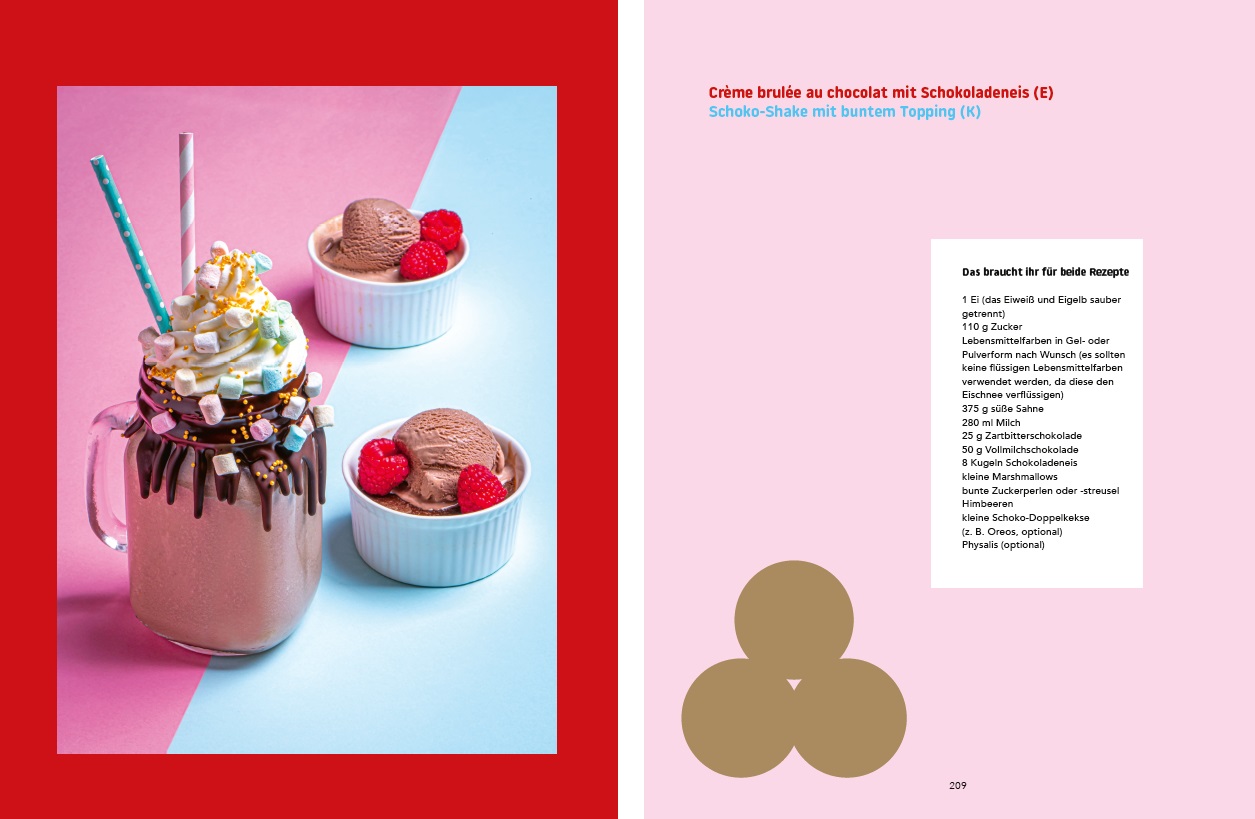 Crème brulée au chocolat mit Schokoladeneis (E)
Schoko-Shake mit buntem Topping (K)

Das braucht ihr für beide Rezepte

1 Ei (das Eiweiß und Eigelb sauber getrennt)
110 g Zucker
Lebensmittelfarben in Gel- oder Pulverform nach Wunsch (es sollten keine flüssigen Lebensmittelfarben verwendet werden, da diese den Eischnee verflüssigen)
375 g süße Sahne
280 ml Milch
25 g Zartbitterschokolade
50 g Vollmilchschokolade
8 Kugeln Schokoladeneis
kleine Marshmallows
bunte Zuckerperlen oder -streusel
Himbeeren
kleine Schoko-Doppelkekse
(z. B. Oreos, optional)
Physalis (optional)

209